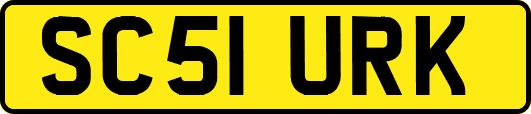 SC51 URK